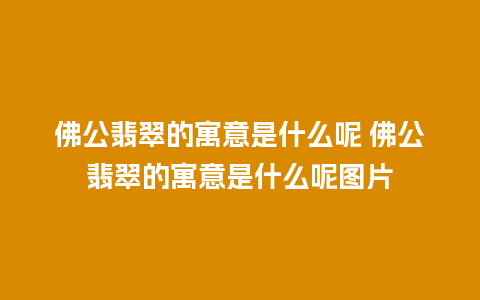 佛公翡翠的寓意是什么呢 佛公翡翠的寓意是什么呢图片